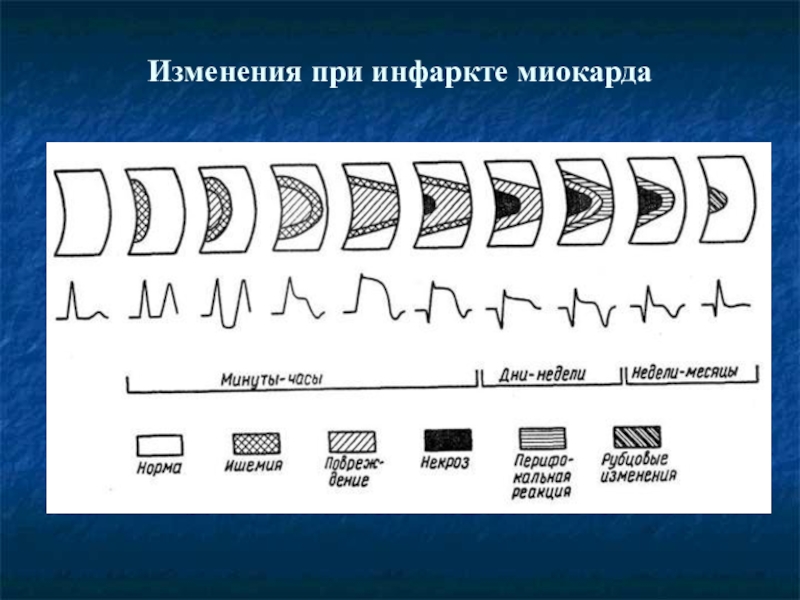 Изменения при инфаркте миокарда

Минуты-часы

Дни-недели

Недели-месяцы

Норма

Ишемия

Повреждение

Некроз

Перифокальная реакция

Рубцовые изменения